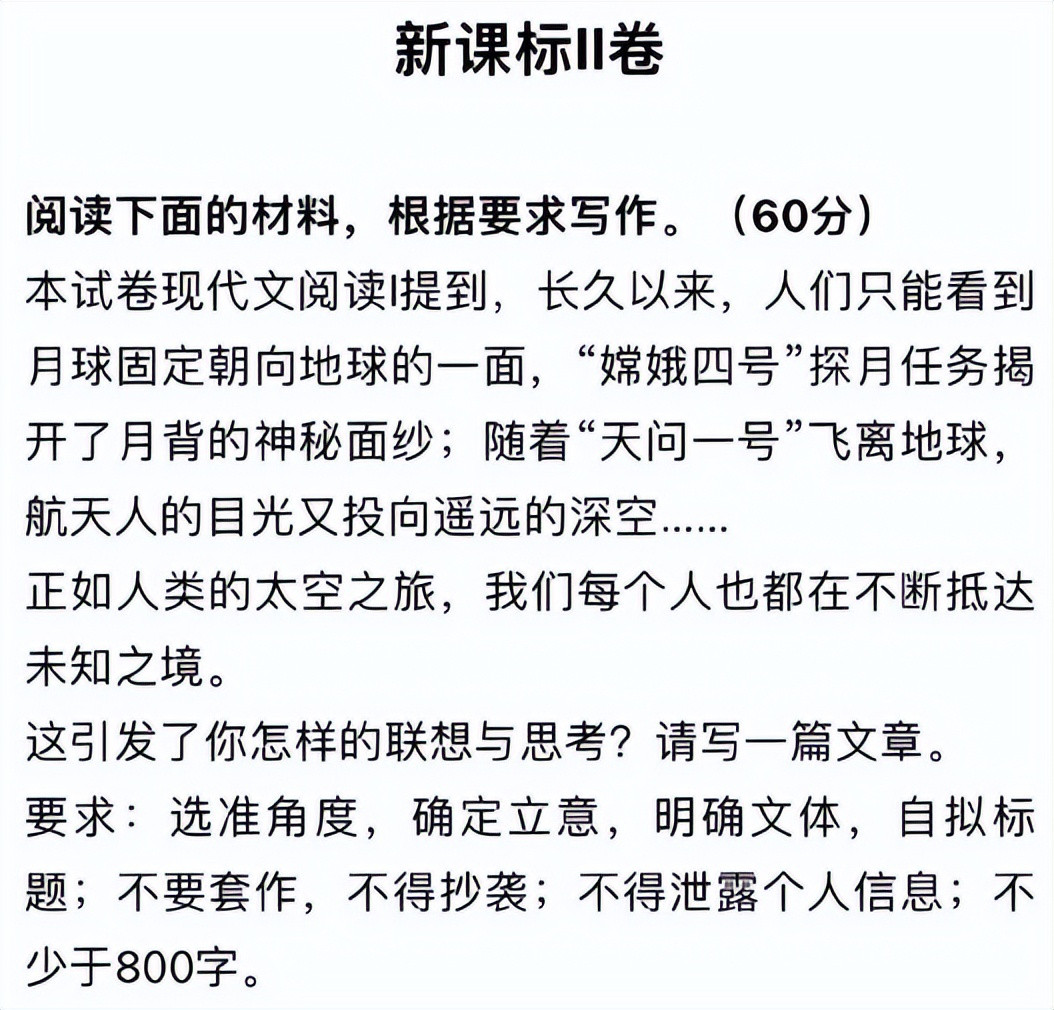 新课标II卷

阅读下面的材料，根据要求写作。（60分）
本试卷现代文阅读I提到，长久以来，人们只能看到月球固定朝向地球的一面，“嫦娥四号”探月任务揭开了月背的神秘面纱；随着“天问一号”飞离地球，航天人的目光又投向遥远的深空……
正如人类的太空之旅，我们每个人也都在不断抵达未知之境。
这引发了你怎样的联想与思考？请写一篇文章。
要求：选准角度，确定立意，明确文体，自拟标题；不要套作，不得抄袭；不得泄露个人信息；不少于800字。